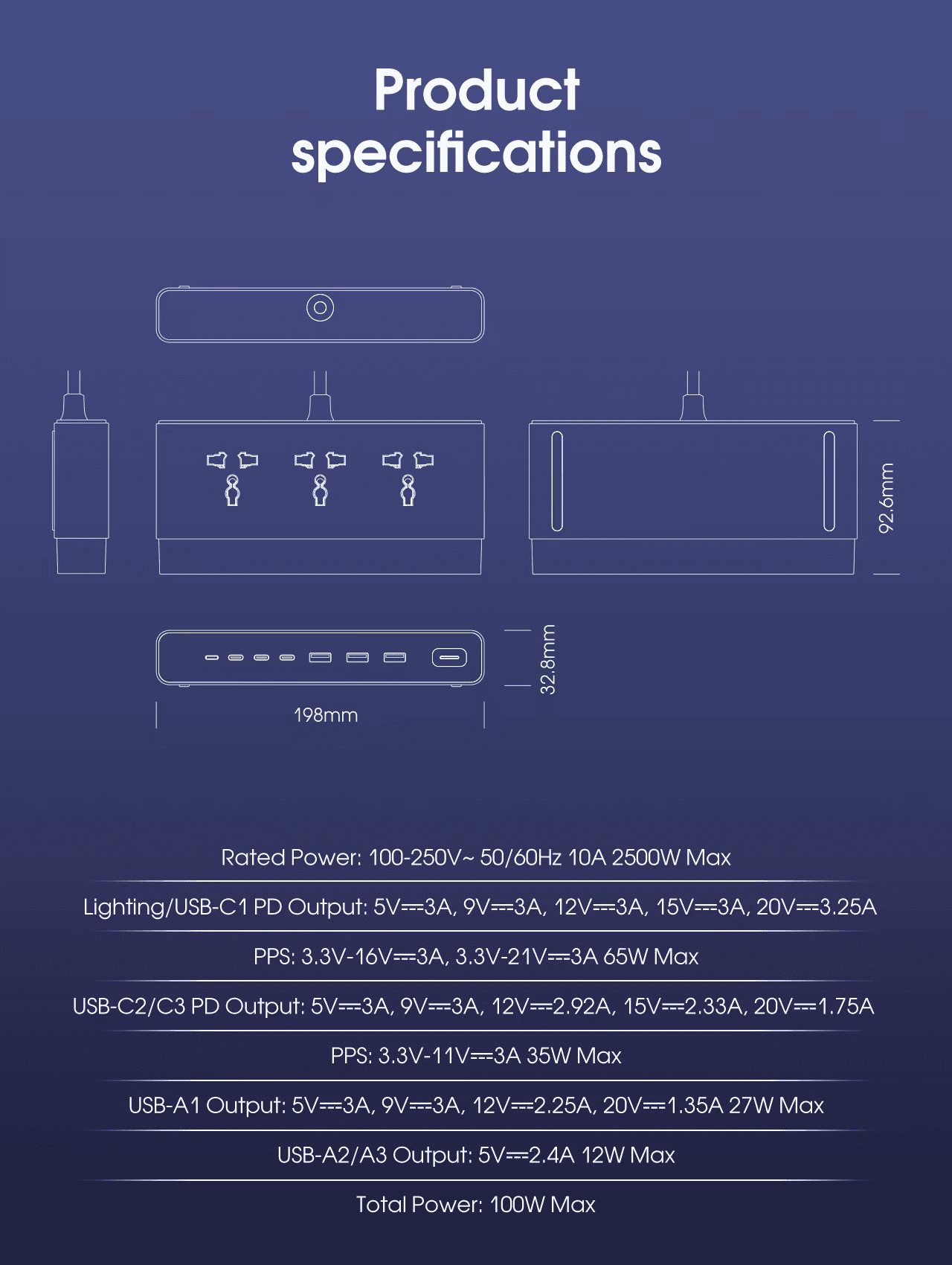 Product specifications

92.6mm

32.8mm

198mm

Rated Power: 100-250V~ 50/60Hz 10A 2500W Max

Lighting/USB-C1 PD Output: 5V⎓3A, 9V⎓3A, 12V⎓3A, 15V⎓3A, 20V⎓3.25A

PPS: 3.3V-16V⎓3A, 3.3V-21V⎓3A 65W Max

USB-C2/C3 PD Output: 5V⎓3A, 9V⎓3A, 12V⎓2.92A, 15V⎓2.33A, 20V⎓1.75A

PPS: 3.3V-11V⎓3A 35W Max

USB-A1 Output: 5V⎓3A, 9V⎓3A, 12V⎓2.25A, 20V⎓1.35A 27W Max

USB-A2/A3 Output: 5V⎓2.4A 12W Max

Total Power: 100W Max